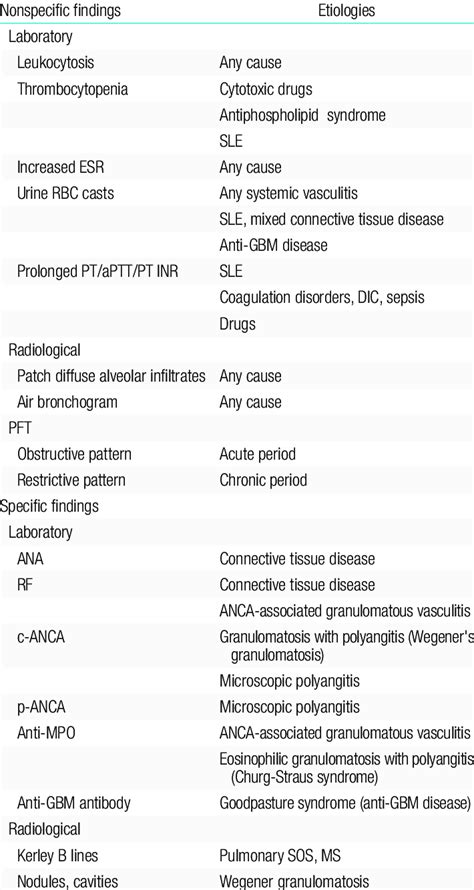 | Nonspecific findings | Etiologies |
|---|---|
| Laboratory | |
| Leukocytosis | Any cause |
| Thrombocytopenia | Cytotoxic drugs |
| | Antiphospholipid syndrome |
| | SLE |
| Increased ESR | Any cause |
| Urine RBC casts | Any systemic vasculitis |
| | SLE, mixed connective tissue disease |
| | Anti-GBM disease |
| Prolonged PT/aPTT/PT INR | SLE |
| | Coagulation disorders, DIC, sepsis |
| | Drugs |
| Radiological | |
| Patch diffuse alveolar infiltrates | Any cause |
| Air bronchogram | Any cause |
| PFT | |
| Obstructive pattern | Acute period |
| Restrictive pattern | Chronic period |
| Specific findings | |
| Laboratory | |
| ANA | Connective tissue disease |
| RF | Connective tissue disease |
| | ANCA-associated granulomatous vasculitis |
| c-ANCA | Granulomatosis with polyangitis (Wegener's granulomatosis) |
| | Microscopic polyangitis |
| p-ANCA | Microscopic polyangitis |
| Anti-MPO | ANCA-associated granulomatous vasculitis |
| | Eosinophilic granulomatosis with polyangitis (Churg-Straus syndrome) |
| Anti-GBM antibody | Goodpasture syndrome (anti-GBM disease) |
| Radiological | |
| Kerley B lines | Pulmonary SOS, MS |
| Nodules, cavities | Wegener granulomatosis |